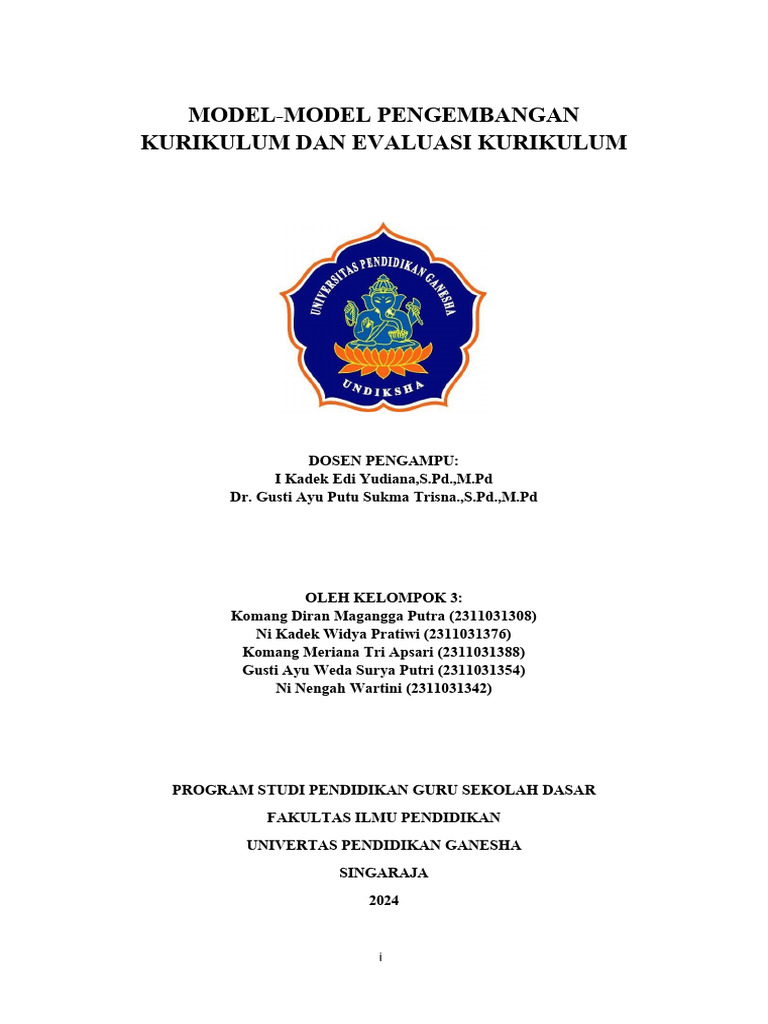 MODEL-MODEL PENGEMBANGAN
KURIKULUM DAN EVALUASI KURIKULUM

UNIVERSITAS PENDIDIKAN GANESHA
UNDIKSHA

DOSEN PENGAMPU:
I Kadek Edi Yudiana,S.Pd.,M.Pd
Dr. Gusti Ayu Putu Sukma Trisna.,S.Pd.,M.Pd

OLEH KELOMPOK 3:
Komang Diran Magangga Putra (2311031308)
Ni Kadek Widya Pratiwi (2311031376)
Komang Meriana Tri Apsari (2311031388)
Gusti Ayu Weda Surya Putri (2311031354)
Ni Nengah Wartini (2311031342)

PROGRAM STUDI PENDIDIKAN GURU SEKOLAH DASAR

FAKULTAS ILMU PENDIDIKAN

UNIVERTAS PENDIDIKAN GANESHA

SINGARAJA

2024

i